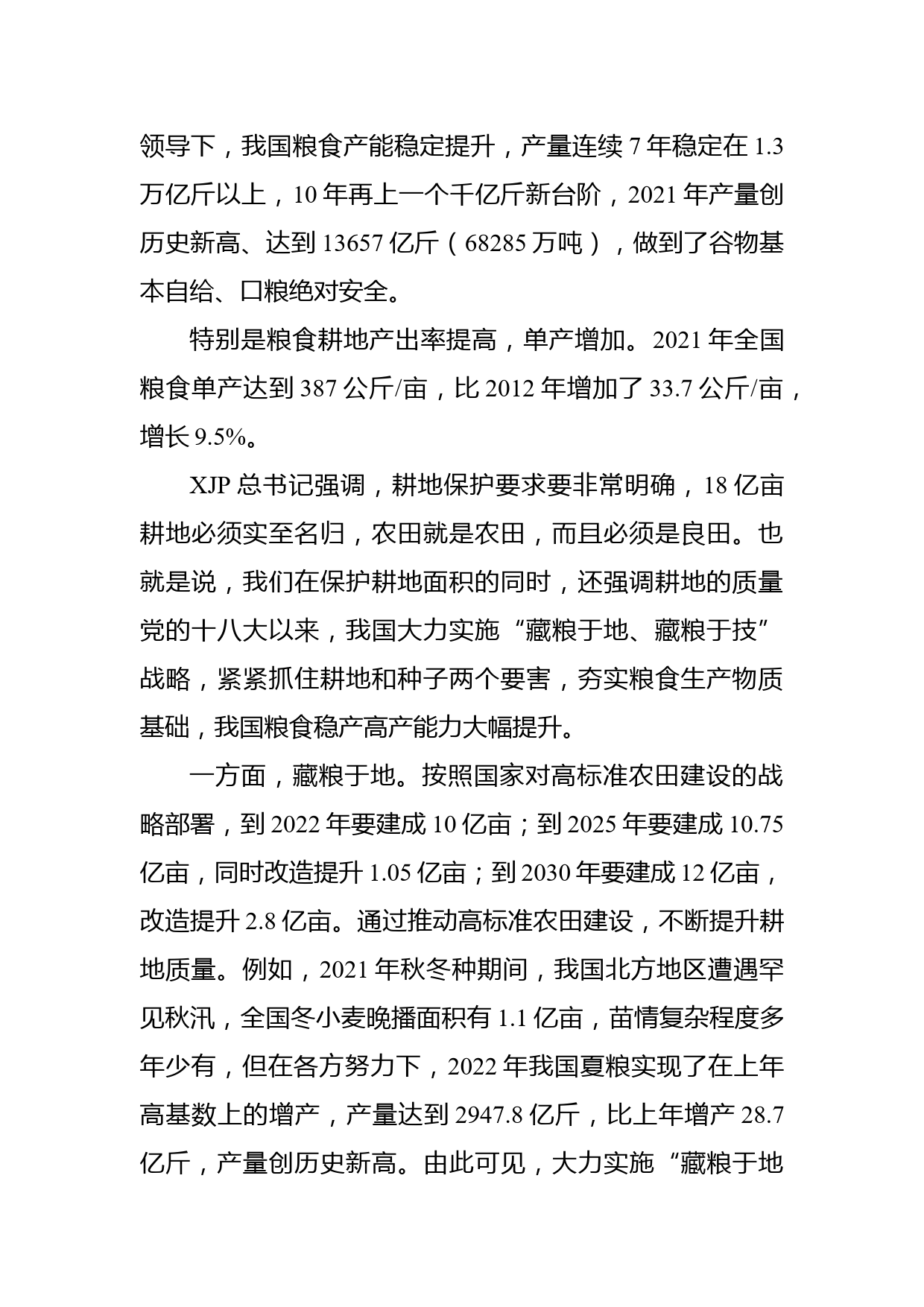 领导下，我国粮食产能稳定提升，产量连续 7 年稳定在 1.3 万亿斤以上，10 年再上一个千亿斤新台阶，2021 年产量创历史新高、达到 13657 亿斤（68285 万吨），做到了谷物基本自给、口粮绝对安全。

特别是粮食耕地产出率提高，单产增加。2021 年全国粮食单产达到 387 公斤/亩，比 2012 年增加了 33.7 公斤/亩，增长 9.5%。

XJP 总书记强调，耕地保护要求要非常明确，18 亿亩耕地必须实至名归，农田就是农田，而且必须是良田。也就是说，我们在保护耕地面积的同时，还强调耕地的质量党的十八大以来，我国大力实施“藏粮于地、藏粮于技”战略，紧紧抓住耕地和种子两个要害，夯实粮食生产物质基础，我国粮食稳产高产能力大幅提升。

一方面，藏粮于地。按照国家对高标准农田建设的战略部署，到 2022 年要建成 10 亿亩；到 2025 年要建成 10.75 亿亩，同时改造提升 1.05 亿亩；到 2030 年要建成 12 亿亩，改造提升 2.8 亿亩。通过推动高标准农田建设，不断提升耕地质量。例如，2021 年秋冬种期间，我国北方地区遭遇罕见秋汛，全国冬小麦晚播面积有 1.1 亿亩，苗情复杂程度多年少有，但在各方努力下，2022 年我国夏粮实现了在上年高基数上的增产，产量达到 2947.8 亿斤，比上年增产 28.7 亿斤，产量创历史新高。由此可见，大力实施“藏粮于地